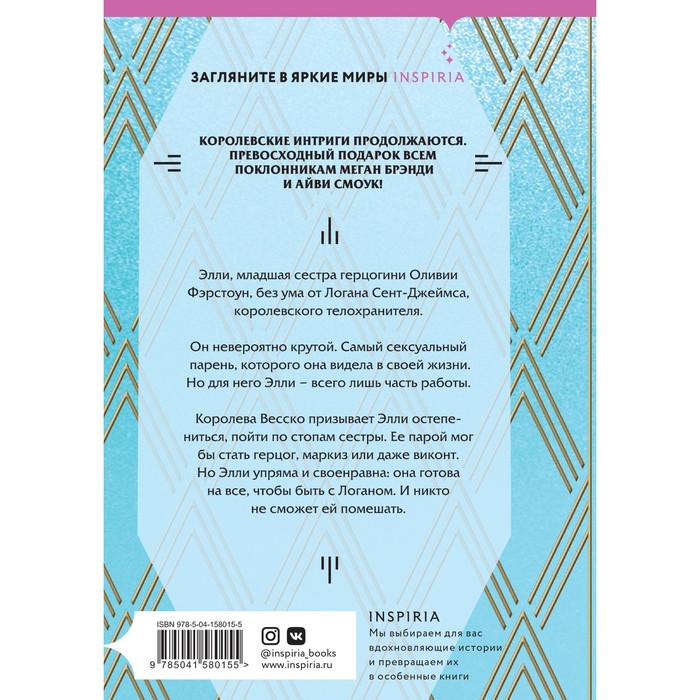 ЗАГЛЯНИТЕ В ЯРКИЕ МИРЫ INSPIRIA

КОРОЛЕВСКИЕ ИНТРИГИ ПРОДОЛЖАЮТСЯ. ПРЕВОСХОДНЫЙ ПОДАРОК ВСЕМ ПОКЛОННИКАМ МЕГАН БРЭНДИ И АЙВИ СМОУК!

Элли, младшая сестра герцогини Оливии Фэрстоун, без ума от Логана Сент-Джеймса, королевского телохранителя.

Он невероятно крутой. Самый сексуальный парень, которого она видела в своей жизни. Но для него Элли – всего лишь часть работы.

Королева Весско призывает Элли остепениться, пойти по стопам сестры. Ее парой мог бы стать герцог, маркиз или даже виконт. Но Элли упряма и своенравна: она готова на все, чтобы быть с Логаном. И никто не сможет ей помешать.

ISBN 978-5-04-158015-5

9 785041 580155 >

@inspiria_books
www.inspiria.ru

INSPIRIA

Мы выбираем для вас вдохновляющие истории и превращаем их в особенные книги